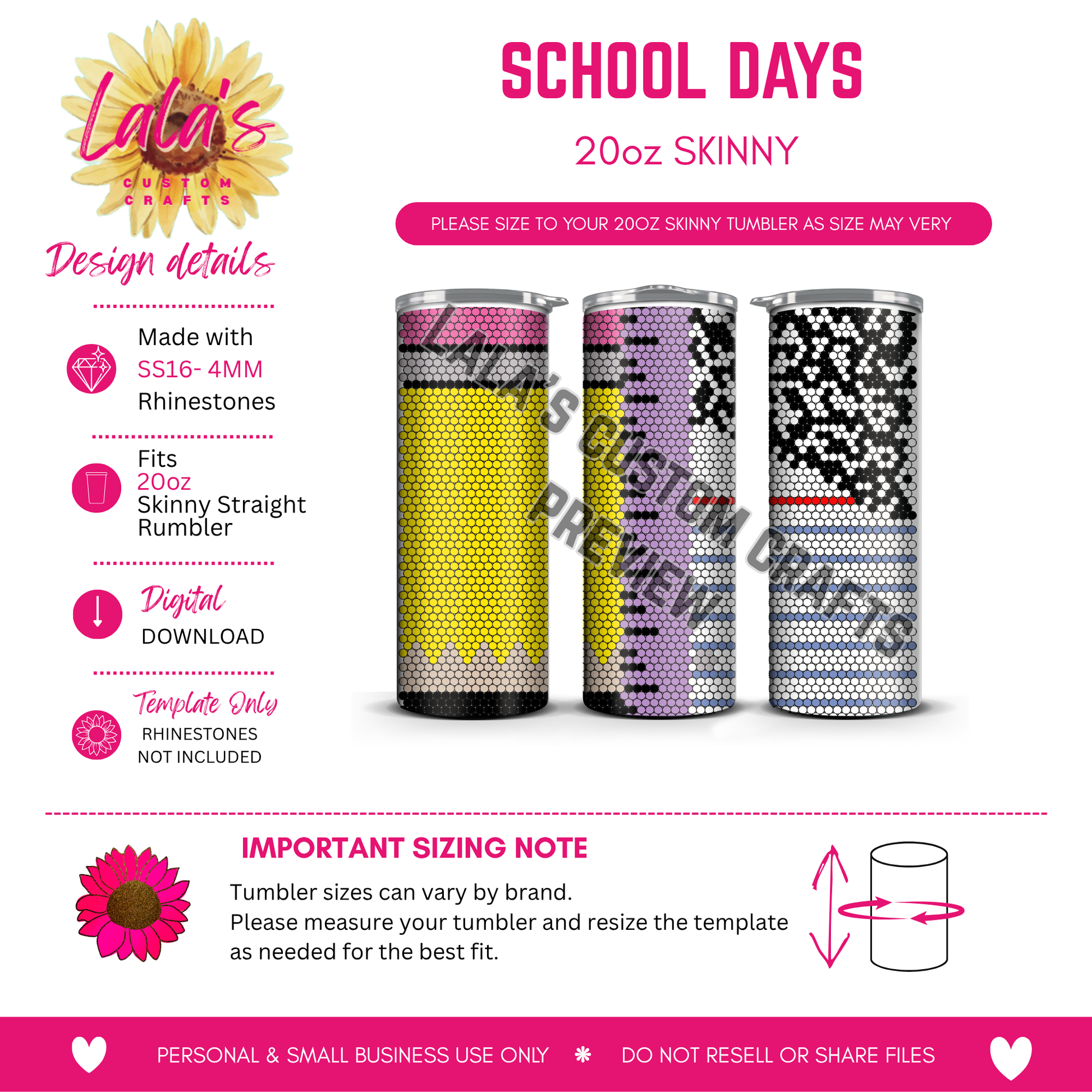 Lala's
CUSTOM
CRAFTS

Design details

Made with
SS16- 4MM
Rhinestones

Fits
20oz
Skinny Straight
Rumbler

Digital
DOWNLOAD

Template Only
RHINESTONES
NOT INCLUDED

SCHOOL DAYS

20oz SKINNY

PLEASE SIZE TO YOUR 20OZ SKINNY TUMBLER AS SIZE MAY VERY

IMPORTANT SIZING NOTE

Tumbler sizes can vary by brand.
Please measure your tumbler and resize the template as needed for the best fit.

PERSONAL & SMALL BUSINESS USE ONLY * DO NOT RESELL OR SHARE FILES

LALA'S CUSTOM CRAFTS
PREVIEW